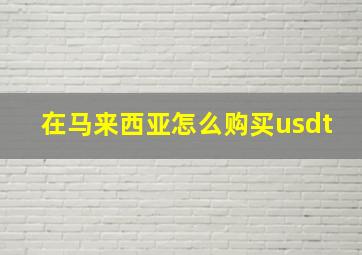 在马来西亚怎么购买usdt